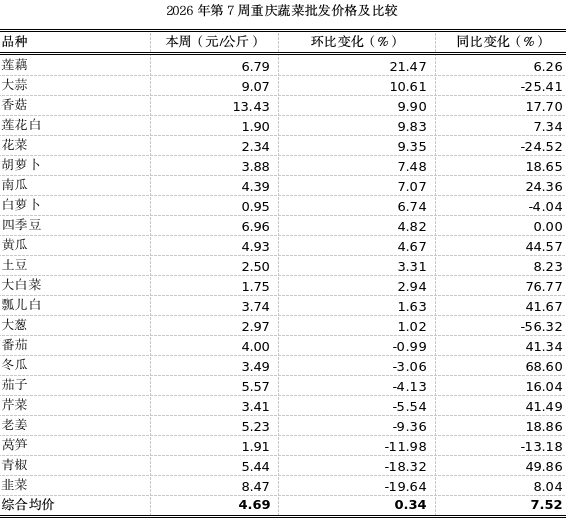 2026 年第 7 周重庆蔬菜批发价格及比较

| 品种 | 本周（元/公斤） | 环比变化（%） | 同比变化（%） |
|---|---|---|---|
| 莲藕 | 6.79 | 21.47 | 6.26 |
| 大蒜 | 9.07 | 10.61 | -25.41 |
| 香菇 | 13.43 | 9.90 | 17.70 |
| 莲花白 | 1.90 | 9.83 | 7.34 |
| 花菜 | 2.34 | 9.35 | -24.52 |
| 胡萝卜 | 3.88 | 7.48 | 18.65 |
| 南瓜 | 4.39 | 7.07 | 24.36 |
| 白萝卜 | 0.95 | 6.74 | -4.04 |
| 四季豆 | 6.96 | 4.82 | 0.00 |
| 黄瓜 | 4.93 | 4.67 | 44.57 |
| 土豆 | 2.50 | 3.31 | 8.23 |
| 大白菜 | 1.75 | 2.94 | 76.77 |
| 瓢儿白 | 3.74 | 1.63 | 41.67 |
| 大葱 | 2.97 | 1.02 | -56.32 |
| 番茄 | 4.00 | -0.99 | 41.34 |
| 冬瓜 | 3.49 | -3.06 | 68.60 |
| 茄子 | 5.57 | -4.13 | 16.04 |
| 芹菜 | 3.41 | -5.54 | 41.49 |
| 老姜 | 5.23 | -9.36 | 18.86 |
| 莴笋 | 1.91 | -11.98 | -13.18 |
| 青椒 | 5.44 | -18.32 | 49.86 |
| 韭菜 | 8.47 | -19.64 | 8.04 |
| 综合均价 | 4.69 | 0.34 | 7.52 |